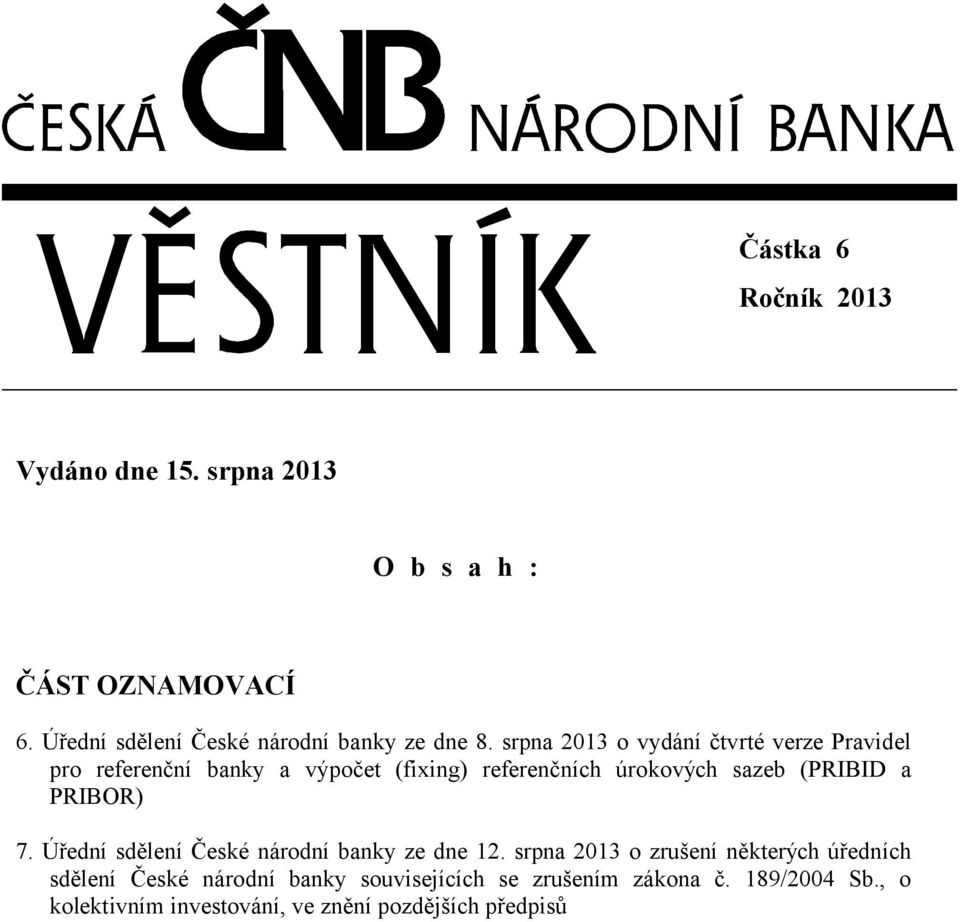 ČESKÁ ČNB NÁRODNÍ BANKA

VĚSTNÍK

Částka 6
Ročník 2013

Vydáno dne 15. srpna 2013

O b s a h :

ČÁST OZNAMOVACÍ

6. Úřední sdělení České národní banky ze dne 8. srpna 2013 o vydání čtvrté verze Pravidel pro referenční banky a výpočet (fixing) referenčních úrokových sazeb (PRIBID a PRIBOR)

7. Úřední sdělení České národní banky ze dne 12. srpna 2013 o zrušení některých úředních sdělení České národní banky souvisejících se zrušením zákona č. 189/2004 Sb., o kolektivním investování, ve znění pozdějších předpisů